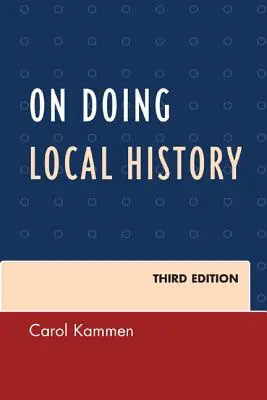 ON DOING
LOCAL HISTORY

THIRD EDITION

Carol Kammen